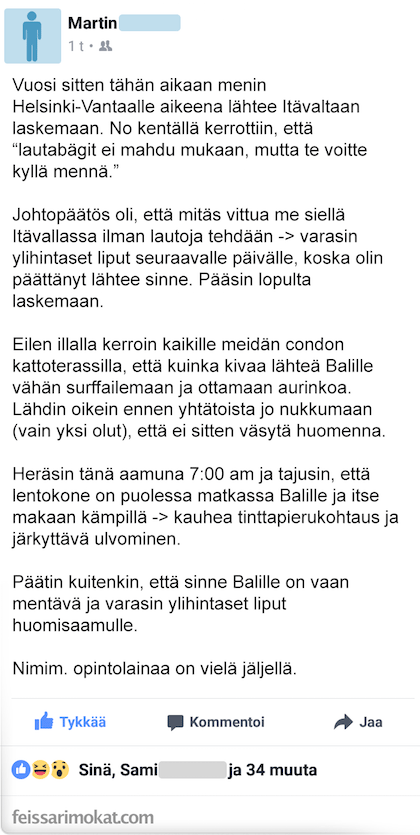 Martin
1 t •

Vuosi sitten tähän aikaan menin Helsinki-Vantaalle aikeena lähtee Itävaltaan laskemaan. No kentällä kerrottiin, että "lautabägit ei mahdu mukaan, mutta te voitte kyllä mennä."

Johtopäätös oli, että mitäs vittua me siellä Itävallassa ilman lautoja tehdään -> varasin ylihintaset liput seuraavalle päivälle, koska olin päättänyt lähtee sinne. Pääsin lopulta laskemaan.

Eilen illalla kerroin kaikille meidän condon kattoterassilla, että kuinka kivaa lähteä Balille vähän surffailemaan ja ottamaan aurinkoa. Lähdin oikein ennen yhtätoista jo nukkumaan (vain yksi olut), että ei sitten väsytä huomenna.

Heräsin tänä aamuna 7:00 am ja tajusin, että lentokone on puolessa matkassa Balille ja itse makaan kämpillä -> kauhea tinttapierukohtaus ja järkyttävä ulvominen.

Päätin kuitenkin, että sinne Balille on vaan mentävä ja varasin ylihintaset liput huomisaamulle.

Nimim. opintolainaa on vielä jäljellä.

Tykkää Kommentoi Jaa

Sinä, Sami ja 34 muuta

feissarimokat.com